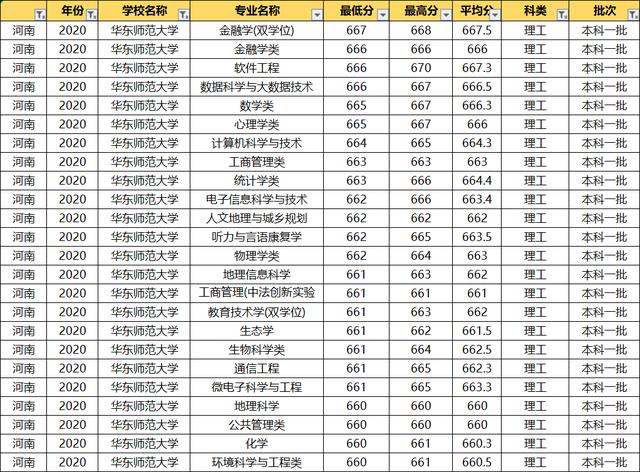 | | 年份 | 学校名称 | 专业名称 | 最低分 | 最高分 | 平均分 | 科类 | 批次 |
|---|---|---|---|---|---|---|---|---|
| 河南 | 2020 | 华东师范大学 | 金融学(双学位) | 667 | 668 | 667.5 | 理工 | 本科一批 |
| 河南 | 2020 | 华东师范大学 | 金融学类 | 666 | 666 | 666 | 理工 | 本科一批 |
| 河南 | 2020 | 华东师范大学 | 软件工程 | 666 | 670 | 667.3 | 理工 | 本科一批 |
| 河南 | 2020 | 华东师范大学 | 数据科学与大数据技术 | 666 | 667 | 666.5 | 理工 | 本科一批 |
| 河南 | 2020 | 华东师范大学 | 数学类 | 665 | 667 | 666.3 | 理工 | 本科一批 |
| 河南 | 2020 | 华东师范大学 | 心理学类 | 665 | 667 | 666 | 理工 | 本科一批 |
| 河南 | 2020 | 华东师范大学 | 计算机科学与技术 | 664 | 665 | 664.3 | 理工 | 本科一批 |
| 河南 | 2020 | 华东师范大学 | 工商管理类 | 663 | 663 | 663 | 理工 | 本科一批 |
| 河南 | 2020 | 华东师范大学 | 统计学类 | 663 | 666 | 664.4 | 理工 | 本科一批 |
| 河南 | 2020 | 华东师范大学 | 电子信息科学与技术 | 662 | 666 | 663.4 | 理工 | 本科一批 |
| 河南 | 2020 | 华东师范大学 | 人文地理与城乡规划 | 662 | 662 | 662 | 理工 | 本科一批 |
| 河南 | 2020 | 华东师范大学 | 听力与言语康复学 | 662 | 665 | 663.5 | 理工 | 本科一批 |
| 河南 | 2020 | 华东师范大学 | 物理学类 | 662 | 664 | 663 | 理工 | 本科一批 |
| 河南 | 2020 | 华东师范大学 | 地理信息科学 | 661 | 663 | 662 | 理工 | 本科一批 |
| 河南 | 2020 | 华东师范大学 | 工商管理(中法创新实验 | 661 | 661 | 661 | 理工 | 本科一批 |
| 河南 | 2020 | 华东师范大学 | 教育技术学(双学位) | 661 | 663 | 662 | 理工 | 本科一批 |
| 河南 | 2020 | 华东师范大学 | 生态学 | 661 | 662 | 661.5 | 理工 | 本科一批 |
| 河南 | 2020 | 华东师范大学 | 生物科学类 | 661 | 664 | 662.5 | 理工 | 本科一批 |
| 河南 | 2020 | 华东师范大学 | 通信工程 | 661 | 665 | 662.3 | 理工 | 本科一批 |
| 河南 | 2020 | 华东师范大学 | 微电子科学与工程 | 661 | 665 | 663.3 | 理工 | 本科一批 |
| 河南 | 2020 | 华东师范大学 | 地理科学 | 660 | 660 | 660 | 理工 | 本科一批 |
| 河南 | 2020 | 华东师范大学 | 公共管理类 | 660 | 660 | 660 | 理工 | 本科一批 |
| 河南 | 2020 | 华东师范大学 | 化学 | 660 | 661 | 660.3 | 理工 | 本科一批 |
| 河南 | 2020 | 华东师范大学 | 环境科学与工程类 | 660 | 661 | 660.5 | 理工 | 本科一批 |